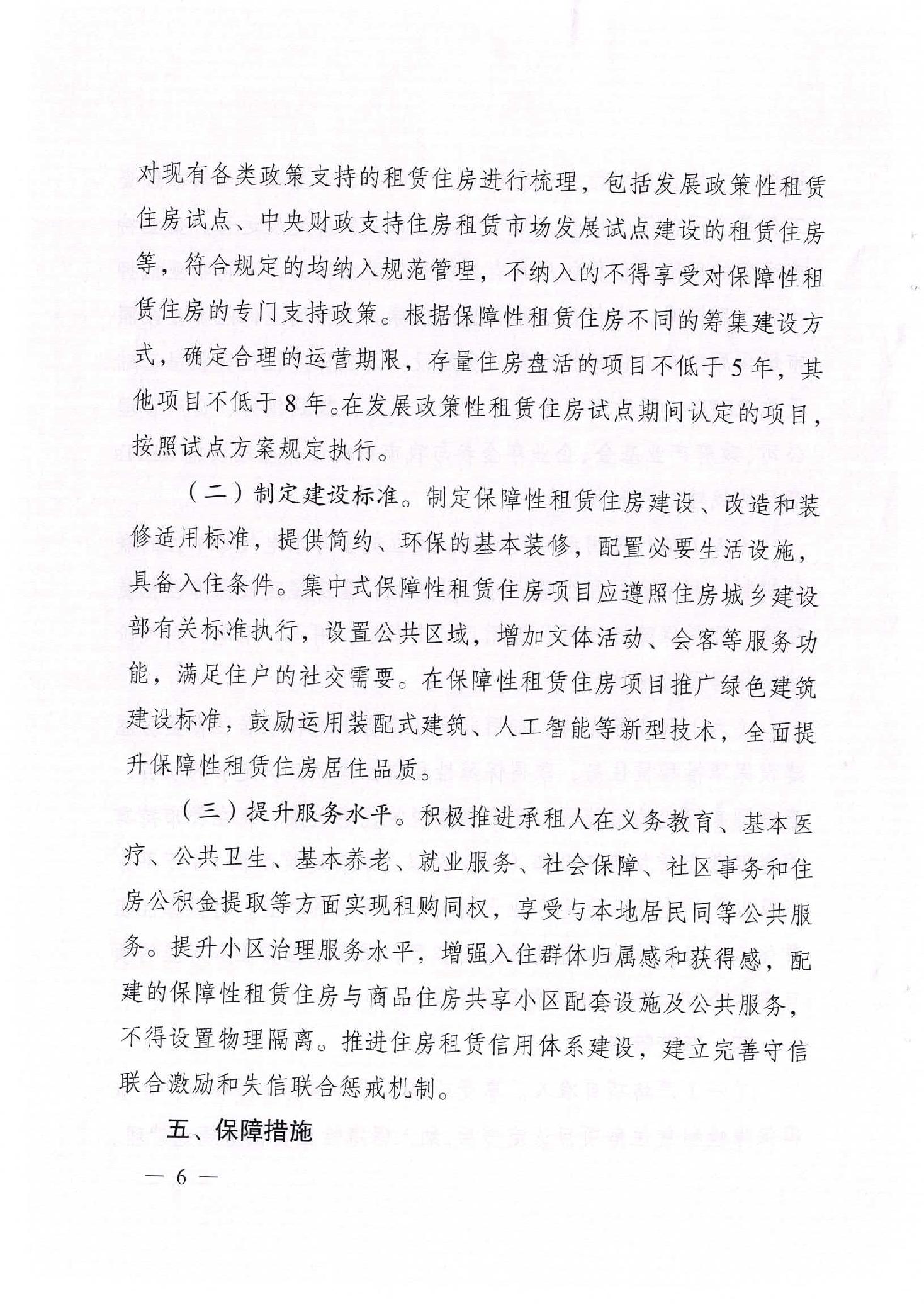 对现有各类政策支持的租赁住房进行梳理，包括发展政策性租赁住房试点、中央财政支持住房租赁市场发展试点建设的租赁住房等，符合规定的均纳入规范管理，不纳入的不得享受对保障性租赁住房的专门支持政策。根据保障性租赁住房不同的筹集建设方式，确定合理的运营期限，存量住房盘活的项目不低于5年，其他项目不低于8年。在发展政策性租赁住房试点期间认定的项目，按照试点方案规定执行。

（二）制定建设标准。制定保障性租赁住房建设、改造和装修适用标准，提供简约、环保的基本装修，配置必要生活设施，具备入住条件。集中式保障性租赁住房项目应遵照住房城乡建设部有关标准执行，设置公共区域，增加文体活动、会客等服务功能，满足住户的社交需要。在保障性租赁住房项目推广绿色建筑建设标准，鼓励运用装配式建筑、人工智能等新型技术，全面提升保障性租赁住房居住品质。

（三）提升服务水平。积极推进承租人在义务教育、基本医疗、公共卫生、基本养老、就业服务、社会保障、社区事务和住房公积金提取等方面实现租购同权，享受与本地居民同等公共服务。提升小区治理服务水平，增强入住群体归属感和获得感，配建的保障性租赁住房与商品住房共享小区配套设施及公共服务，不得设置物理隔离。推进住房租赁信用体系建设，建立完善守信联合激励和失信联合惩戒机制。

五、保障措施

— 6 —